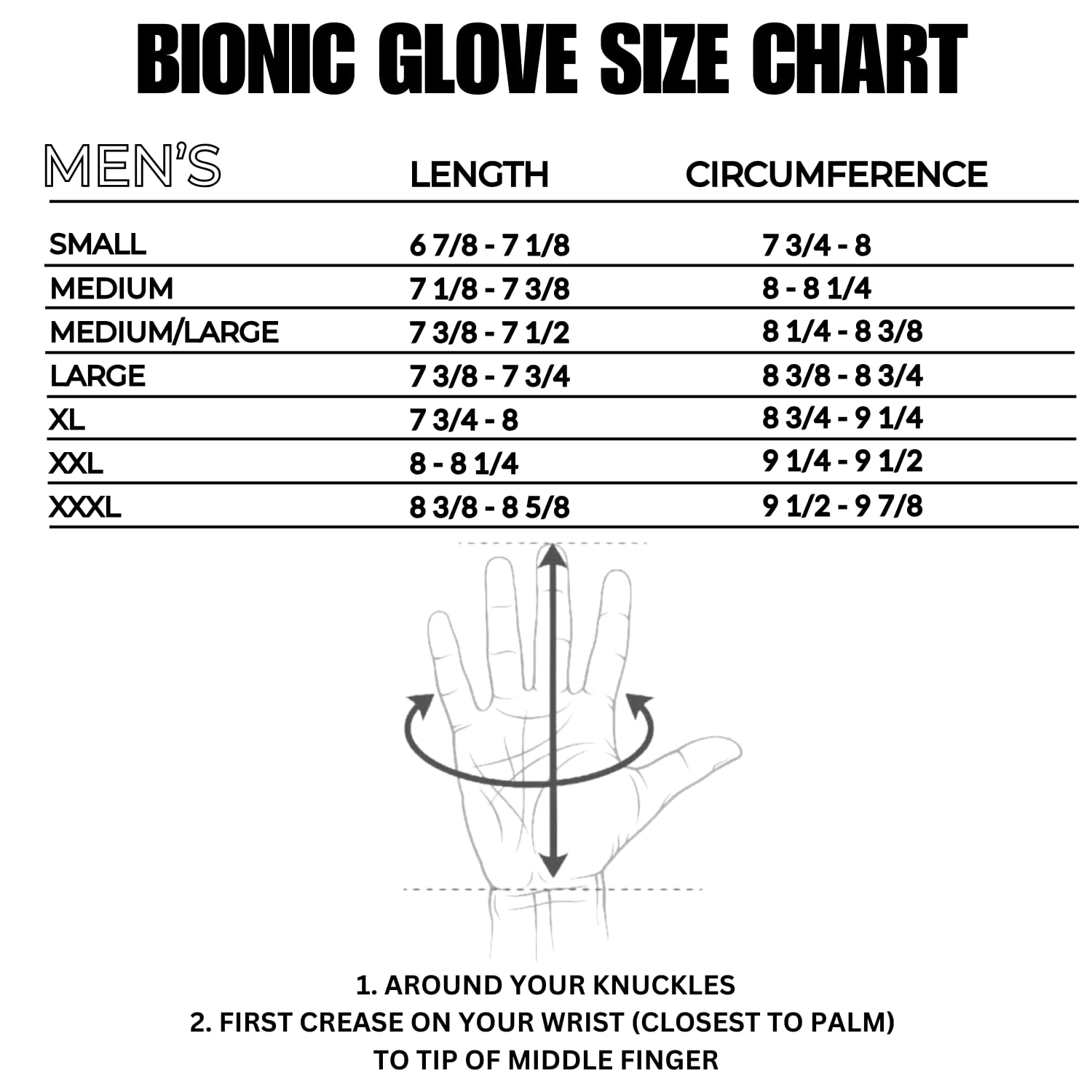 BIONIC GLOVE SIZE CHART

| MEN'S | LENGTH | CIRCUMFERENCE |
|---|---|---|
| SMALL | 6 7/8 - 7 1/8 | 7 3/4 - 8 |
| MEDIUM | 7 1/8 - 7 3/8 | 8 - 8 1/4 |
| MEDIUM/LARGE | 7 3/8 - 7 1/2 | 8 1/4 - 8 3/8 |
| LARGE | 7 3/8 - 7 3/4 | 8 3/8 - 8 3/4 |
| XL | 7 3/4 - 8 | 8 3/4 - 9 1/4 |
| XXL | 8 - 8 1/4 | 9 1/4 - 9 1/2 |
| XXXL | 8 3/8 - 8 5/8 | 9 1/2 - 9 7/8 |

1. AROUND YOUR KNUCKLES
2. FIRST CREASE ON YOUR WRIST (CLOSEST TO PALM) TO TIP OF MIDDLE FINGER